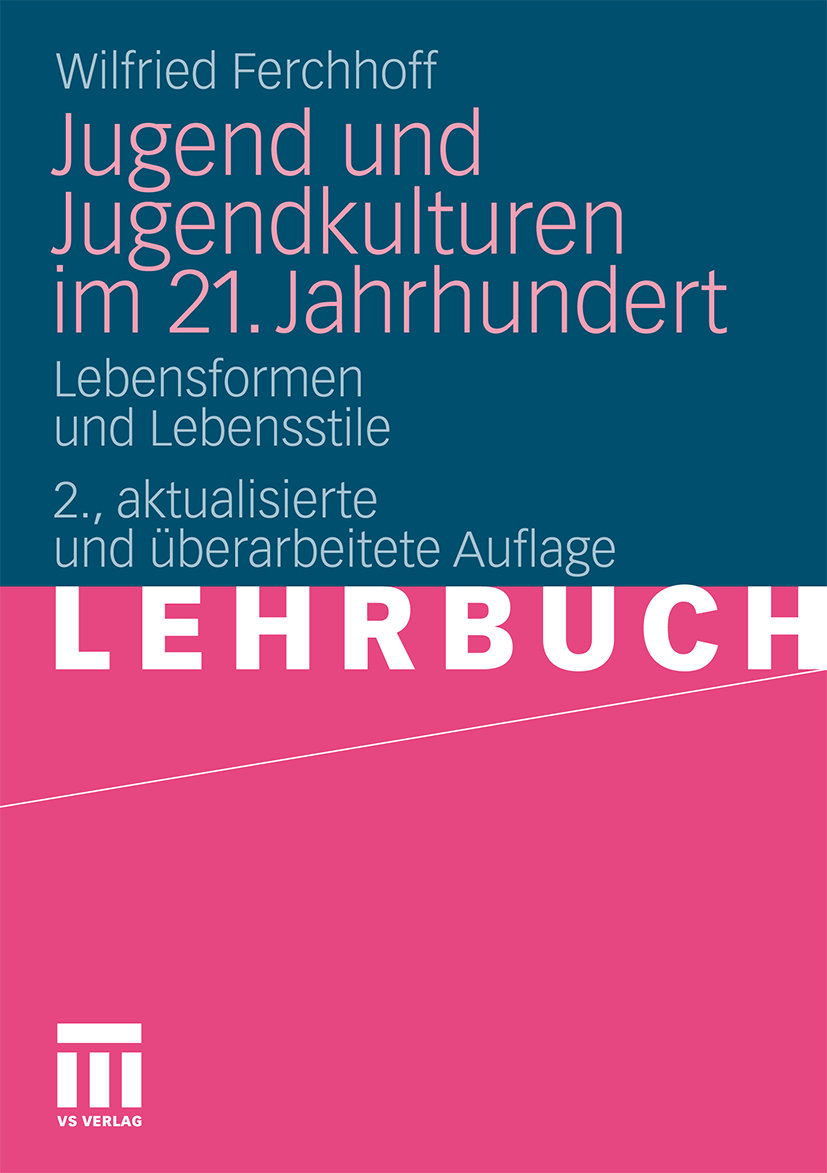 Wilfried Ferchhoff

Jugend und Jugendkulturen im 21. Jahrhundert

Lebensformen und Lebensstile

2., aktualisierte und überarbeitete Auflage

LEHRBUCH

VS VERLAG